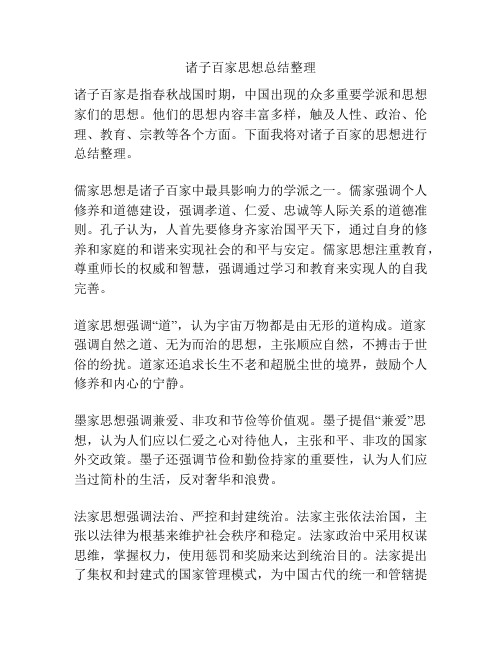 诸子百家思想总结整理

诸子百家是指春秋战国时期，中国出现的众多重要学派和思想家们的思想。他们的思想内容丰富多样，触及人性、政治、伦理、教育、宗教等各个方面。下面我将对诸子百家的思想进行总结整理。

儒家思想是诸子百家中最具影响力的学派之一。儒家强调个人修养和道德建设，强调孝道、仁爱、忠诚等人际关系的道德准则。孔子认为，人首先要修身齐家治国平天下，通过自身的修养和家庭的和谐来实现社会的和平与安定。儒家思想注重教育，尊重师长的权威和智慧，强调通过学习和教育来实现人的自我完善。

道家思想强调“道”，认为宇宙万物都是由无形的道构成。道家强调自然之道、无为而治的思想，主张顺应自然，不搏击于世俗的纷扰。道家还追求长生不老和超脱尘世的境界，鼓励个人修养和内心的宁静。

墨家思想强调兼爱、非攻和节俭等价值观。墨子提倡“兼爱”思想，认为人们应以仁爱之心对待他人，主张和平、非攻的国家外交政策。墨子还强调节俭和勤俭持家的重要性，认为人们应当过简朴的生活，反对奢华和浪费。

法家思想强调法治、严控和封建统治。法家主张依法治国，主张以法律为根基来维护社会秩序和稳定。法家政治中采用权谋思维，掌握权力，使用惩罚和奖励来达到统治目的。法家提出了集权和封建式的国家管理模式，为中国古代的统一和管辖提